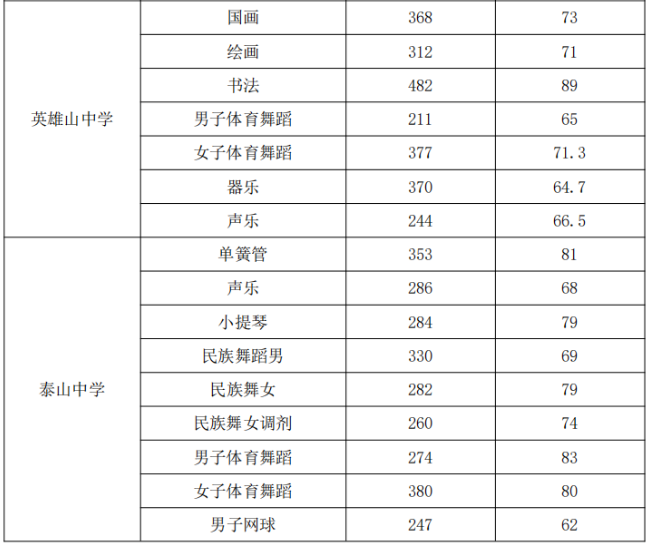 | 英雄山中学 | 国画 | 368 | 73 |
|---|---|---|---|
| | 绘画 | 312 | 71 |
| | 书法 | 482 | 89 |
| | 男子体育舞蹈 | 211 | 65 |
| | 女子体育舞蹈 | 377 | 71.3 |
| | 器乐 | 370 | 64.7 |
| | 声乐 | 244 | 66.5 |
| 泰山中学 | 单簧管 | 353 | 81 |
| | 声乐 | 286 | 68 |
| | 小提琴 | 284 | 79 |
| | 民族舞蹈男 | 330 | 69 |
| | 民族舞女 | 282 | 79 |
| | 民族舞女调剂 | 260 | 74 |
| | 男子体育舞蹈 | 274 | 83 |
| | 女子体育舞蹈 | 380 | 80 |
| | 男子网球 | 247 | 62 |